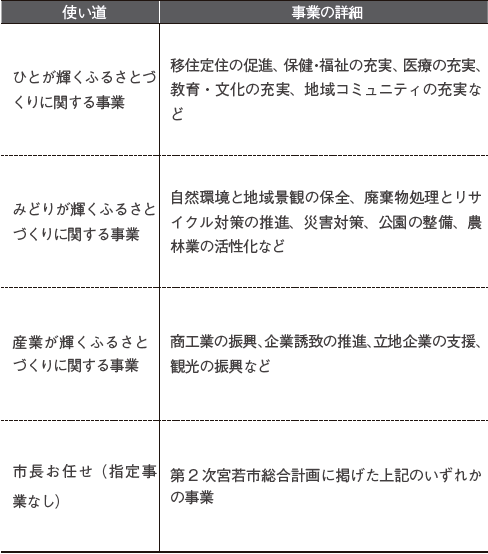 | 使い道 | 事業の詳細 |
|---|---|
| ひとが輝くふるさとづくりに関する事業 | 移住定住の促進、保健･福祉の充実、医療の充実、教育・文化の充実、地域コミュニティの充実など |
| みどりが輝くふるさとづくりに関する事業 | 自然環境と地域景観の保全、廃棄物処理とリサイクル対策の推進、災害対策、公園の整備、農林業の活性化など |
| 産業が輝くふるさとづくりに関する事業 | 商工業の振興､企業誘致の推進､立地企業の支援､観光の振興など |
| 市長お任せ（指定事業なし） | 第２次宮若市総合計画に掲げた上記のいずれかの事業 |